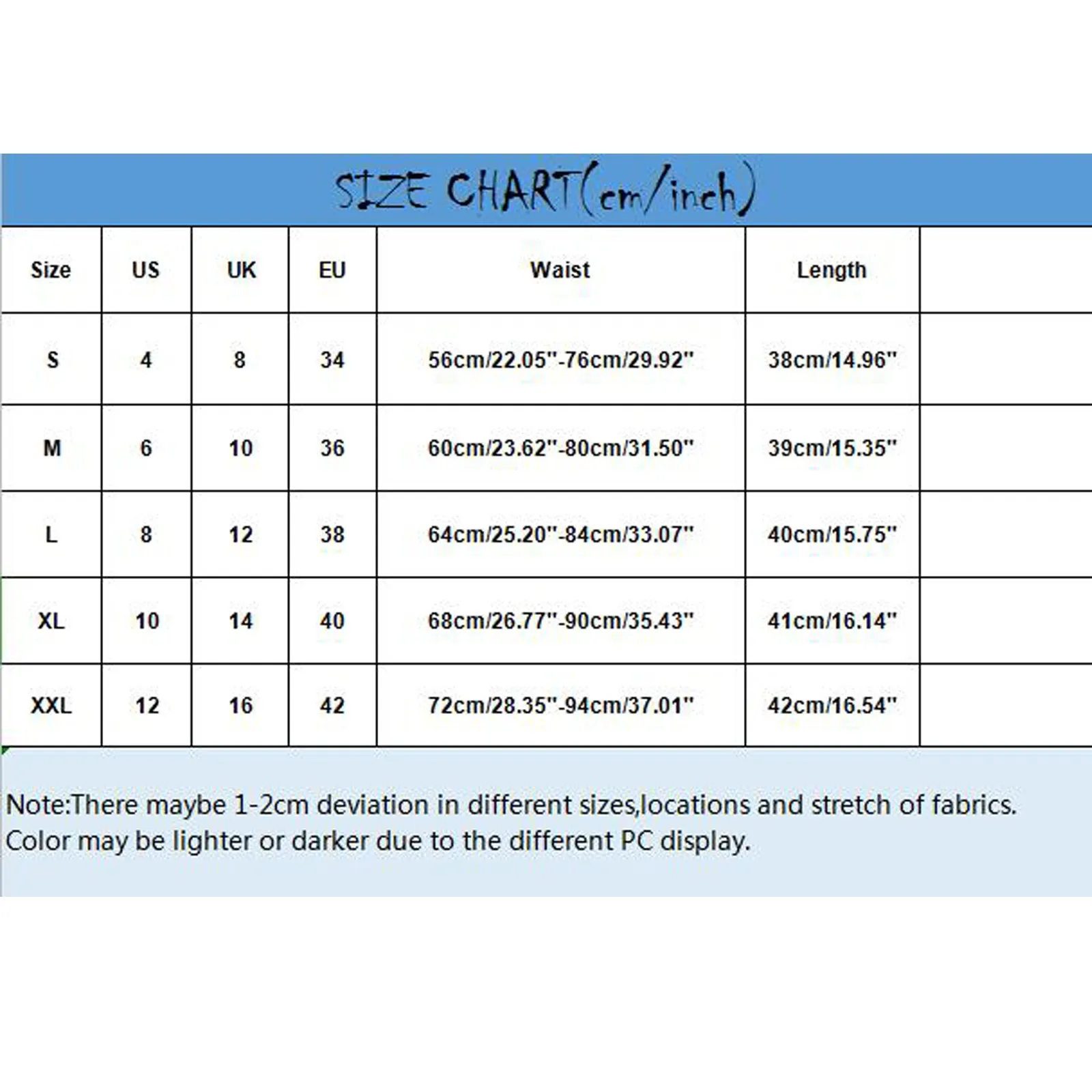 SIZE CHART(cm/inch)

| Size | US | UK | EU | Waist | Length | |
|---|---|---|---|---|---|---|
| S | 4 | 8 | 34 | 56cm/22.05"-76cm/29.92" | 38cm/14.96" | |
| M | 6 | 10 | 36 | 60cm/23.62"-80cm/31.50" | 39cm/15.35" | |
| L | 8 | 12 | 38 | 64cm/25.20"-84cm/33.07" | 40cm/15.75" | |
| XL | 10 | 14 | 40 | 68cm/26.77"-90cm/35.43" | 41cm/16.14" | |
| XXL | 12 | 16 | 42 | 72cm/28.35"-94cm/37.01" | 42cm/16.54" | |

Note:There maybe 1-2cm deviation in different sizes,locations and stretch of fabrics.
Color may be lighter or darker due to the different PC display.